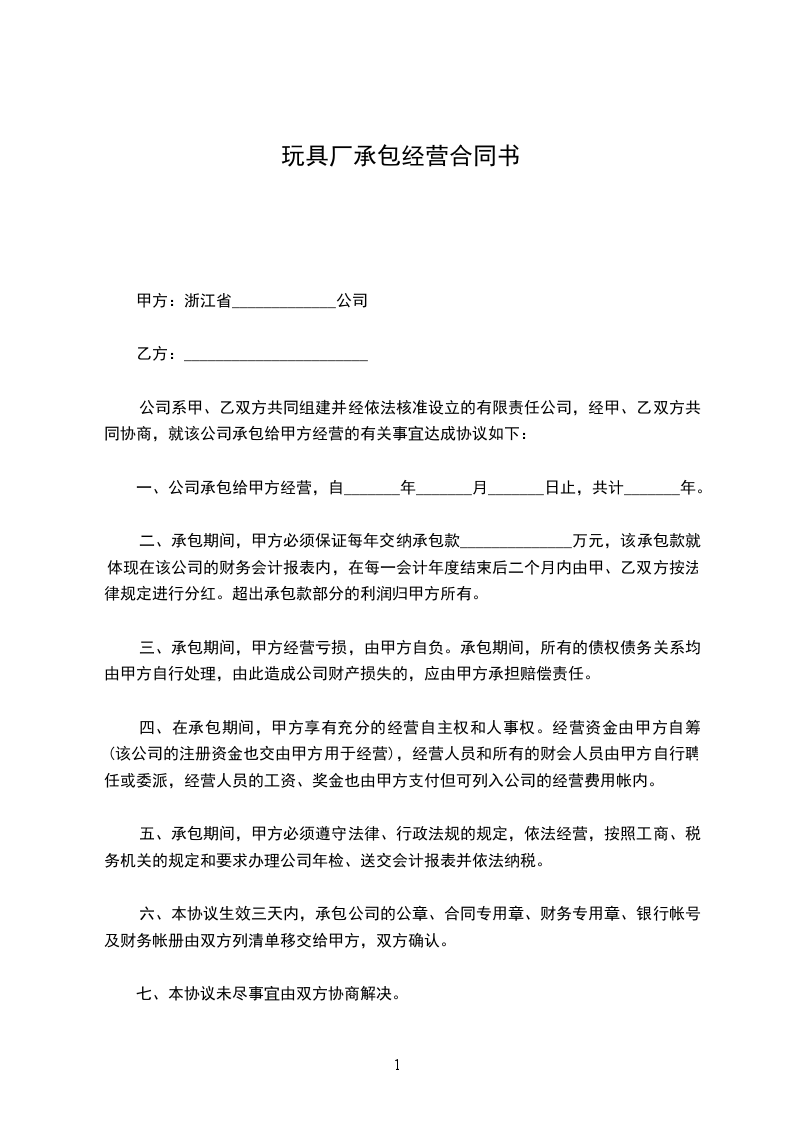 玩具厂承包经营合同书

甲方：浙江省_____________公司

乙方：_______________________

公司系甲、乙双方共同组建并经依法核准设立的有限责任公司，经甲、乙双方共同协商，就该公司承包给甲方经营的有关事宜达成协议如下：

一、公司承包给甲方经营，自_______年_______月_______日止，共计_______年。

二、承包期间，甲方必须保证每年交纳承包款______________万元，该承包款就体现在该公司的财务会计报表内，在每一会计年度结束后二个月内由甲、乙双方按法律规定进行分红。超出承包款部分的利润归甲方所有。

三、承包期间，甲方经营亏损，由甲方自负。承包期间，所有的债权债务关系均由甲方自行处理，由此造成公司财产损失的，应由甲方承担赔偿责任。

四、在承包期间，甲方享有充分的经营自主权和人事权。经营资金由甲方自筹（该公司的注册资金也交由甲方用于经营），经营人员和所有的财会人员由甲方自行聘任或委派，经营人员的工资、奖金也由甲方支付但可列入公司的经营费用帐内。

五、承包期间，甲方必须遵守法律、行政法规的规定，依法经营，按照工商、税务机关的规定和要求办理公司年检、送交会计报表并依法纳税。

六、本协议生效三天内，承包公司的公章、合同专用章、财务专用章、银行帐号及财务帐册由双方列清单移交给甲方，双方确认。

七、本协议未尽事宜由双方协商解决。

1